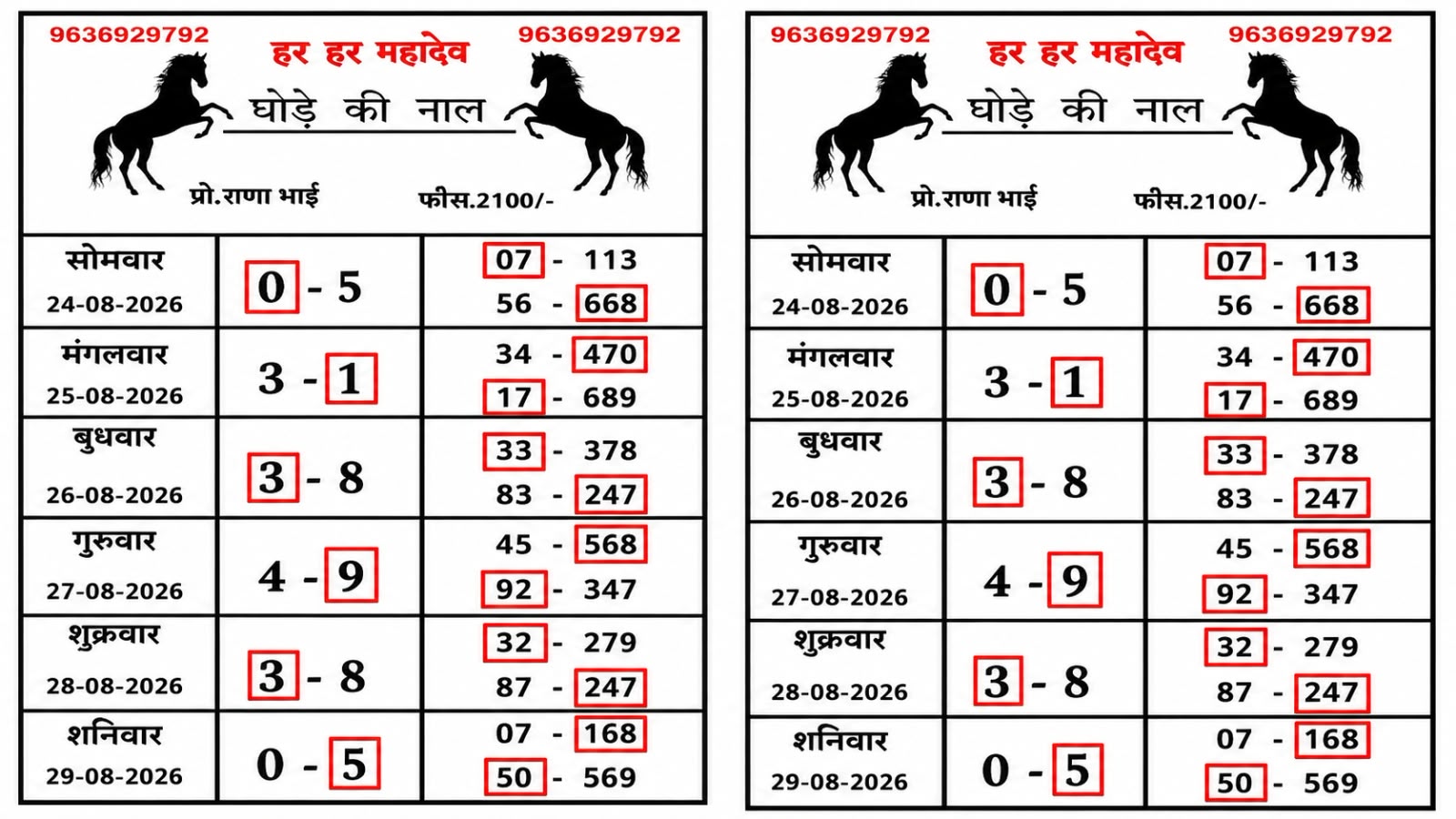 9636929792 हर हर महादेव 9636929792

घोड़े की नाल

प्रो.राणा भाई फीस.2100/-

| | | |
|---|---|---|
| सोमवार 24-08-2026 | 0 - 5 | 07 - 113<br>56 - 668 |
| मंगलवार 25-08-2026 | 3 - 1 | 34 - 470<br>17 - 689 |
| बुधवार 26-08-2026 | 3 - 8 | 33 - 378<br>83 - 247 |
| गुरुवार 27-08-2026 | 4 - 9 | 45 - 568<br>92 - 347 |
| शुक्रवार 28-08-2026 | 3 - 8 | 32 - 279<br>87 - 247 |
| शनिवार 29-08-2026 | 0 - 5 | 07 - 168<br>50 - 569 |

9636929792 हर हर महादेव 9636929792

घोड़े की नाल

प्रो.राणा भाई फीस.2100/-

| | | |
|---|---|---|
| सोमवार 24-08-2026 | 0 - 5 | 07 - 113<br>56 - 668 |
| मंगलवार 25-08-2026 | 3 - 1 | 34 - 470<br>17 - 689 |
| बुधवार 26-08-2026 | 3 - 8 | 33 - 378<br>83 - 247 |
| गुरुवार 27-08-2026 | 4 - 9 | 45 - 568<br>92 - 347 |
| शुक्रवार 28-08-2026 | 3 - 8 | 32 - 279<br>87 - 247 |
| शनिवार 29-08-2026 | 0 - 5 | 07 - 168<br>50 - 569 |